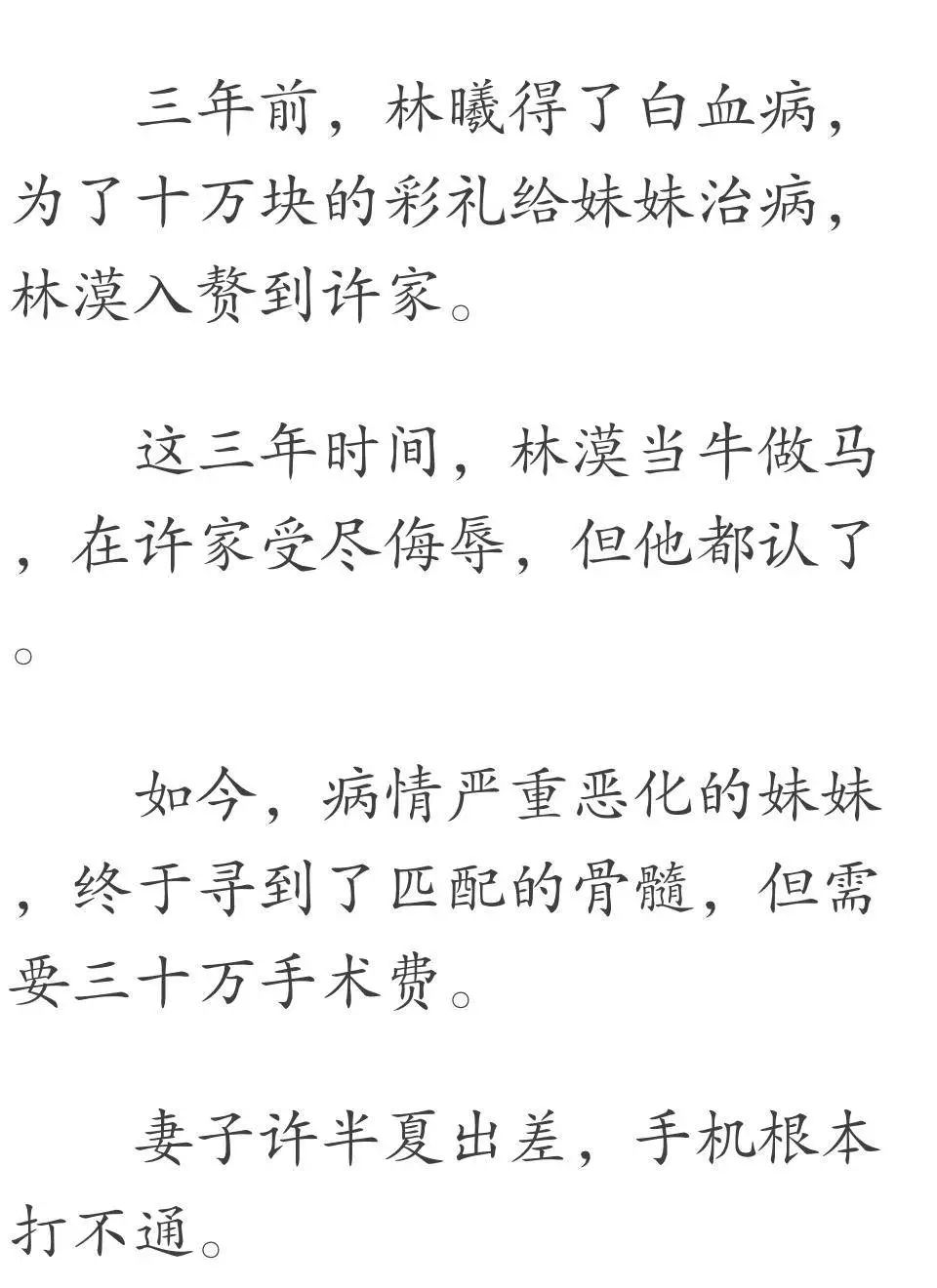 三年前，林曦得了白血病，为了十万块的彩礼给妹妹治病，林漠入赘到许家。

这三年时间，林漠当牛做马，在许家受尽侮辱，但他都认了。

如今，病情严重恶化的妹妹，终于寻到了匹配的骨髓，但需要三十万手术费。

妻子许半夏出差，手机根本打不通。